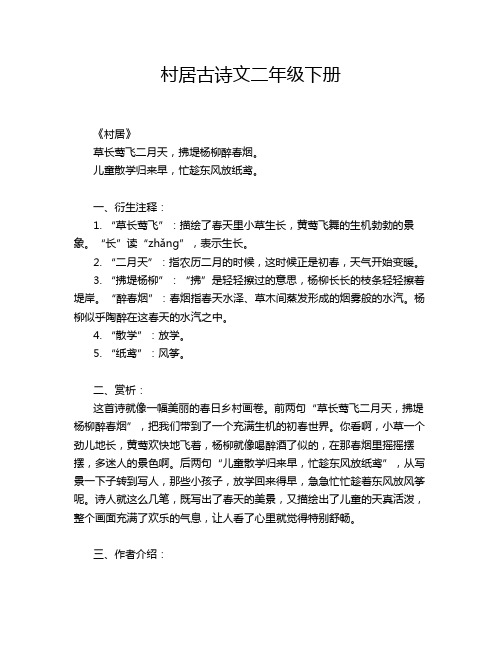 村居古诗文二年级下册

《村居》

草长莺飞二月天，拂堤杨柳醉春烟。

儿童散学归来早，忙趁东风放纸鸢。

一、衍生注释：

1. “草长莺飞”：描绘了春天里小草生长，黄莺飞舞的生机勃勃的景象。“长”读“zhǎng”，表示生长。

2. “二月天”：指农历二月的时候，这时候正是初春，天气开始变暖。

3. “拂堤杨柳”：“拂”是轻轻擦过的意思，杨柳长长的枝条轻轻擦着堤岸。“醉春烟”：春烟指春天水泽、草木间蒸发形成的烟雾般的水汽。杨柳似乎陶醉在这春天的水汽之中。

4. “散学”：放学。

5. “纸鸢”：风筝。

二、赏析：

这首诗就像一幅美丽的春日乡村画卷。前两句“草长莺飞二月天，拂堤杨柳醉春烟”，把我们带到了一个充满生机的初春世界。你看啊，小草一个劲儿地长，黄莺欢快地飞着，杨柳就像喝醉酒了似的，在那春烟里摇摇摆摆，多迷人的景色啊。后两句“儿童散学归来早，忙趁东风放纸鸢”，从写景一下子转到写人，那些小孩子，放学回来得早，急急忙忙趁着东风放风筝呢。诗人就这么几笔，既写出了春天的美景，又描绘出了儿童的天真活泼，整个画面充满了欢乐的气息，让人看了心里就觉得特别舒畅。

三、作者介绍：